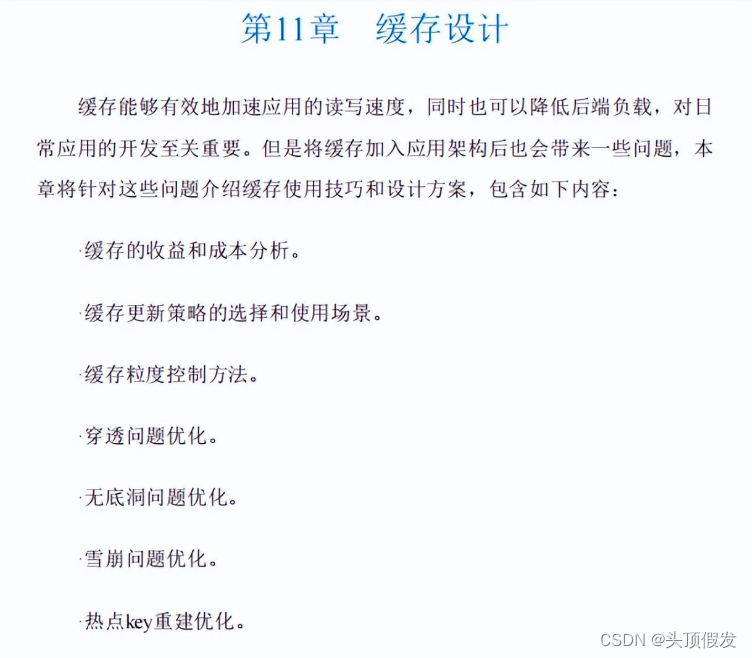 第11章 缓存设计

缓存能够有效地加速应用的读写速度，同时也可以降低后端负载，对日常应用的开发至关重要。但是将缓存加入应用架构后也会带来一些问题，本章将针对这些问题介绍缓存使用技巧和设计方案，包含如下内容：

·缓存的收益和成本分析。

·缓存更新策略的选择和使用场景。

·缓存粒度控制方法。

·穿透问题优化。

·无底洞问题优化。

·雪崩问题优化。

·热点key重建优化。

CSDN @头顶假发